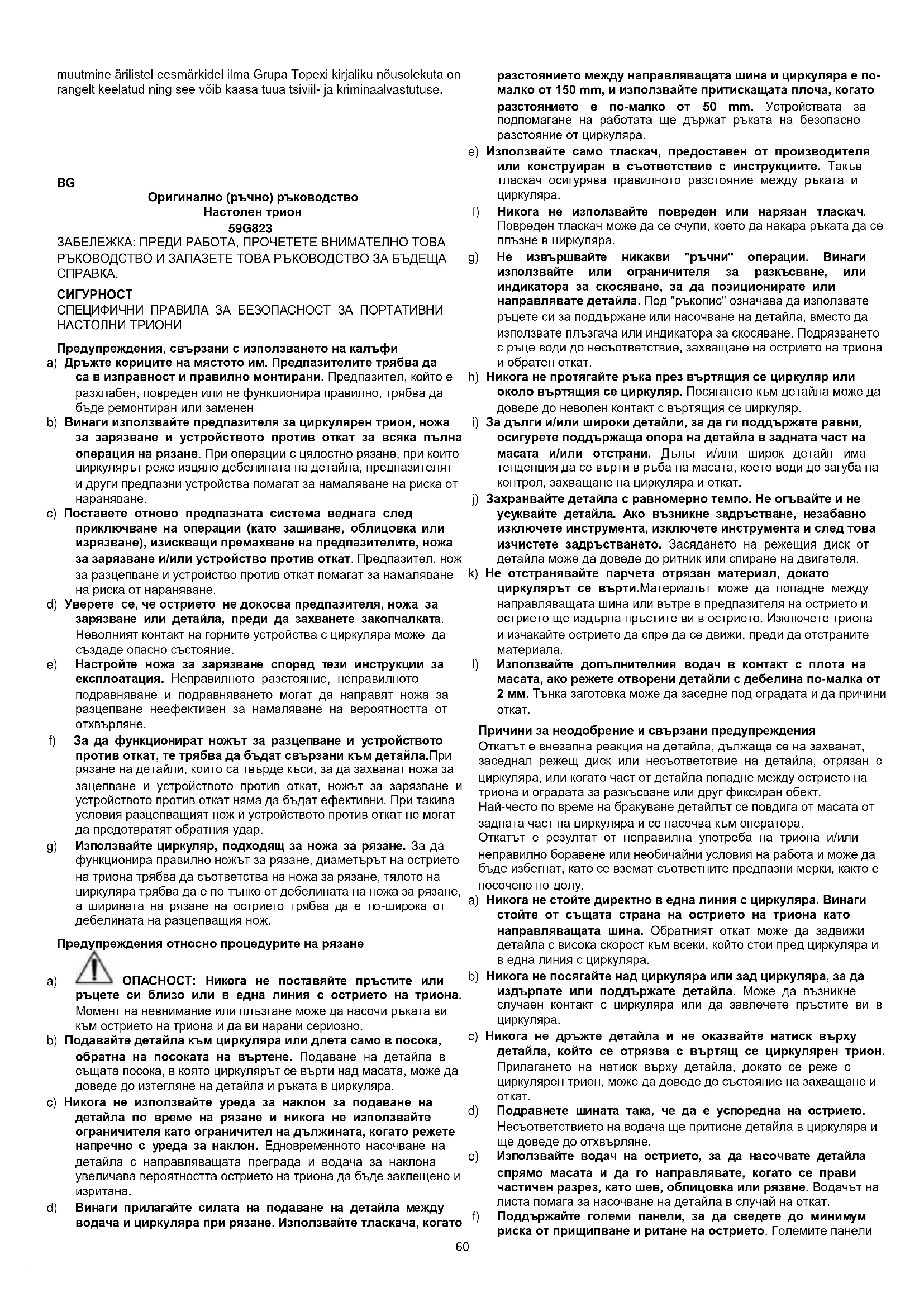 muutmine ärilistel eesmärkidel ilma Grupa Topexi kirjaliku nõusolekuta on rangelt keelatud ning see võib kaasa tuua tsiviil- ja kriminaalvastutuse.

BG

Оригинално (ръчно) ръководство
Настолен трион
59G823

ЗАБЕЛЕЖКА: ПРЕДИ РАБОТА, ПРОЧЕТЕТЕ ВНИМАТЕЛНО ТОВА РЪКОВОДСТВО И ЗАПАЗЕТЕ ТОВА РЪКОВОДСТВО ЗА БЪДЕЩА СПРАВКА.

СИГУРНОСТ
СПЕЦИФИЧНИ ПРАВИЛА ЗА БЕЗОПАСНОСТ ЗА ПОРТАТИВНИ НАСТОЛНИ ТРИОНИ

Предупреждения, свързани с използването на калъфи
a) Дръжте кориците на мястото им. Предпазителите трябва да са в изправност и правилно монтирани. Предпазител, който е разхлабен, повреден или не функционира правилно, трябва да бъде ремонтиран или заменен
b) Винаги използвайте предпазителя за циркулярен трион, ножа за зарязване и устройството против откат за всяка пълна операция на рязане. При операции с цялостно рязане, при които циркулярът реже изцяло дебелината на детайла, предпазителят и други предпазни устройства помагат за намаляване на риска от нараняване.
c) Поставете отново предпазната система веднага след приключване на операции (като зашиване, облицовка или изрязване), изискващи премахване на предпазителите, ножа за зарязване и/или устройство против откат. Предпазител, нож за разцепване и устройство против откат помагат за намаляване на риска от нараняване.
d) Уверете се, че острието не докосва предпазителя, ножа за зарязване или детайла, преди да захванете закопчалката. Неволният контакт на горните устройства с циркуляра може да създаде опасно състояние.
e) Настройте ножа за зарязване според тези инструкции за експлоатация. Неправилното разстояние, неправилното подравняване и подравняването могат да направят ножа за разцепване неефективен за намаляване на вероятността от отхвърляне.
f) За да функционират ножът за разцепване и устройството против откат, те трябва да бъдат свързани към детайла.При рязане на детайли, които са твърде къси, за да захванат ножа за зацепване и устройството против откат, ножът за зарязване и устройството против откат няма да бъдат ефективни. При такива условия разцепващият нож и устройството против откат не могат да предотвратят обратния удар.
g) Използвайте циркуляр, подходящ за ножа за рязане. За да функционира правилно ножът за рязане, диаметърът на острието на триона трябва да съответства на ножа за рязане, тялото на циркуляра трябва да е по-тънко от дебелината на ножа за рязане, а ширината на рязане на острието трябва да е по-широка от дебелината на разцепващия нож.

Предупреждения относно процедурите на рязане
a) ОПАСНОСТ: Никога не поставяйте пръстите или ръцете си близо или в една линия с острието на триона. Момент на невнимание или плъзгане може да насочи ръката ви към острието на триона и да ви нарани сериозно.
b) Подавайте детайла към циркуляра или длета само в посока, обратна на посоката на въртене. Подаване на детайла в същата посока, в която циркулярът се върти над масата, може да доведе до изтегляне на детайла и ръката в циркуляра.
c) Никога не използвайте уреда за наклон за подаване на детайла по време на рязане и никога не използвайте ограничителя като ограничител на дължината, когато режете напречно с уреда за наклон. Едновременното насочване на детайла с направляващата преграда и водача за наклона увеличава вероятността острието на триона да бъде заклещено и изритана.
d) Винаги прилагайте силата на подаване на детайла между водача и циркуляра при рязане. Използвайте тласкача, когато разстоянието между направляващата шина и циркуляра е по-малко от 150 mm, и използвайте притискащата плоча, когато разстоянието е по-малко от 50 mm. Устройствата за подпомагане на работата ще държат ръката на безопасно разстояние от циркуляра.
e) Използвайте само тласкач, предоставен от производителя или конструиран в съответствие с инструкциите. Такъв тласкач осигурява правилното разстояние между ръката и циркуляра.
f) Никога не използвайте повреден или нарязан тласкач. Повреден тласкач може да се счупи, което да накара ръката да се плъзне в циркуляра.
g) Не извършвайте никакви "ръчни" операции. Винаги използвайте или ограничителя за разкъсване, или индикатора за скосяване, за да позиционирате или направлявате детайла. Под "ръкопис" означава да използвате ръцете си за поддържане или насочване на детайла, вместо да използвате плъзгача или индикатора за скосяване. Подрязването с ръце води до несъответствие, захващане на острието на триона и обратен откат.
h) Никога не протягайте ръка през въртящия се циркуляр или около въртящия се циркуляр. Посягането към детайла може да доведе до неволен контакт с въртящия се циркуляр.
i) За дълги и/или широки детайли, за да ги поддържате равни, осигурете поддържаща опора на детайла в задната част на масата и/или отстрани. Дълъг и/или широк детайл има тенденция да се върти в ръба на масата, което води до загуба на контрол, захващане на циркуляра и откат.
j) Захранвайте детайла с равномерно темпо. Не огъвайте и не усуквайте детайла. Ако възникне задръстване, незабавно изключете инструмента, изключете инструмента и след това изчистете задръстването. Засядането на режещия диск от детайла може да доведе до ритник или спиране на двигателя.
k) Не отстранявайте парчета отрязан материал, докато циркулярът се върти.Материалът може да попадне между направляващата шина или вътре в предпазителя на острието и острието ще издърпа пръстите ви в острието. Изключете триона и изчакайте острието да спре да се движи, преди да отстраните материала.
l) Използвайте допълнителния водач в контакт с плота на масата, ако режете отворени детайли с дебелина по-малка от 2 мм. Тънка заготовка може да заседне под оградата и да причини откат.

Причини за неодобрение и свързани предупреждения
Откатът е внезапна реакция на детайла, дължаща се на захванат, заседнал режещ диск или несъответствие на детайла, отрязан с циркуляра, или когато част от детайла попадне между острието на триона и оградата за разкъсване или друг фиксиран обект.
Най-често по време на бракуване детайлът се повдига от масата от задната част на циркуляра и се насочва към оператора.
Откатът е резултат от неправилна употреба на триона и/или неправилно боравене или необичайни условия на работа и може да бъде избегнат, като се вземат съответните предпазни мерки, както е посочено по-долу.
a) Никога не стойте директно в една линия с циркуляра. Винаги стойте от същата страна на острието на триона като направляващата шина. Обратният откат може да задвижи детайла с висока скорост към всеки, който стои пред циркуляра и в една линия с циркуляра.
b) Никога не посягайте над циркуляра или зад циркуляра, за да издърпате или поддържате детайла. Може да възникне случаен контакт с циркуляра или да завлечете пръстите ви в циркуляра.
c) Никога не дръжте детайла и не оказвайте натиск върху детайла, който се отрязва с въртящ се циркулярен трион. Прилагането на натиск върху детайла, докато се реже с циркулярен трион, може да доведе до състояние на захващане и откат.
d) Подравнете шината така, че да е успоредна на острието. Несъответствието на водача ще притисне детайла в циркуляра и ще доведе до отхвърляне.
e) Използвайте водач на острието, за да насочвате детайла спрямо масата и да го направлявате, когато се прави частичен разрез, като шев, облицовка или рязане. Водачът на листа помага за насочване на детайла в случай на откат.
f) Поддържайте големи панели, за да сведете до минимум риска от прищипване и ритане на острието. Големите панели

60